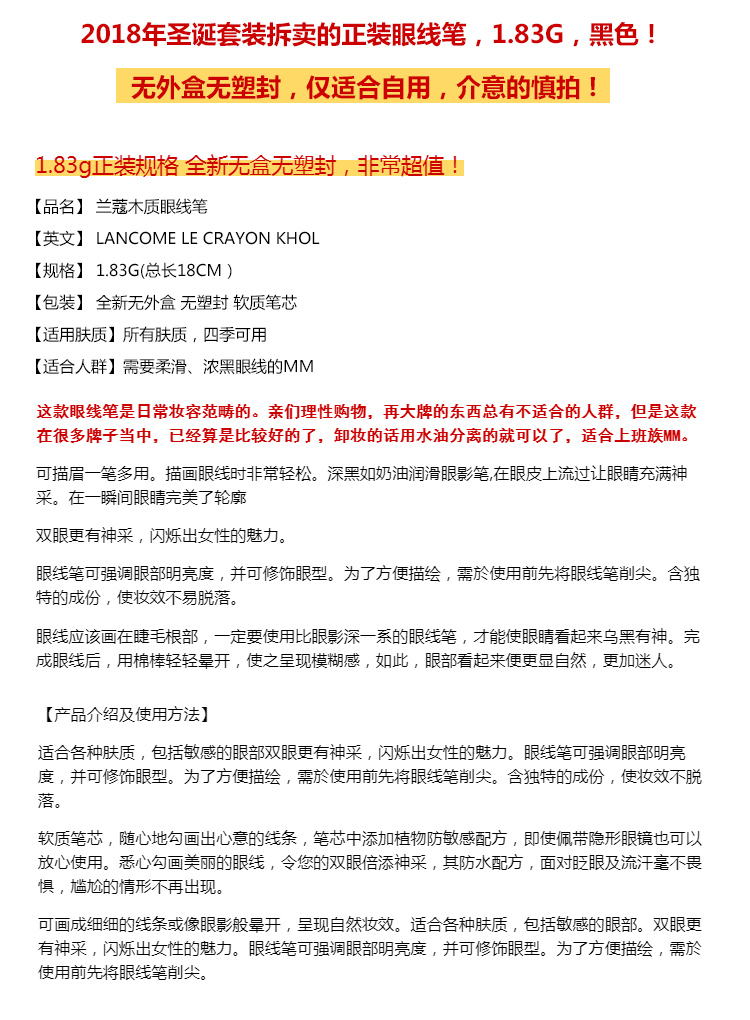 2018年圣诞套装拆卖的正装眼线笔，1.83G，黑色！

无外盒无塑封，仅适合自用，介意的慎拍！

1.83g正装规格 全新无盒无塑封，非常超值！

【品名】兰蔻木质眼线笔

【英文】LANCOME LE CRAYON KHOL

【规格】1.83G(总长18CM）

【包装】全新无外盒 无塑封 软质笔芯

【适用肤质】所有肤质，四季可用

【适合人群】需要柔滑、浓黑眼线的MM

这款眼线笔是日常妆容范畴的。亲们理性购物，再大牌的东西总有不适合的人群，但是这款在很多牌子当中，已经算是比较好的了，卸妆的话用水油分离的就可以了，适合上班族MM。

可描眉一笔多用。描画眼线时非常轻松。深黑如奶油润滑眼影笔,在眼皮上流过让眼睛充满神采。在一瞬间眼睛完美了轮廓

双眼更有神采，闪烁出女性的魅力。

眼线笔可强调眼部明亮度，并可修饰眼型。为了方便描绘，需於使用前先将眼线笔削尖。含独特的成份，使妆效不易脱落。

眼线应该画在睫毛根部，一定要使用比眼影深一系的眼线笔，才能使眼睛看起来乌黑有神。完成眼线后，用棉棒轻轻晕开，使之呈现模糊感，如此，眼部看起来便更显自然，更加迷人。

【产品介绍及使用方法】

适合各种肤质，包括敏感的眼部双眼更有神采，闪烁出女性的魅力。眼线笔可强调眼部明亮度，并可修饰眼型。为了方便描绘，需於使用前先将眼线笔削尖。含独特的成份，使妆效不脱落。

软质笔芯，随心地勾画出心意的线条，笔芯中添加植物防敏感配方，即使佩带隐形眼镜也可以放心使用。悉心勾画美丽的眼线，令您的双眼倍添神采，其防水配方，面对眨眼及流汗毫不畏惧，尴尬的情形不再出现。

可画成细细的线条或像眼影般晕开，呈现自然妆效。适合各种肤质，包括敏感的眼部。双眼更有神采，闪烁出女性的魅力。眼线笔可强调眼部明亮度，并可修饰眼型。为了方便描绘，需於使用前先将眼线笔削尖。